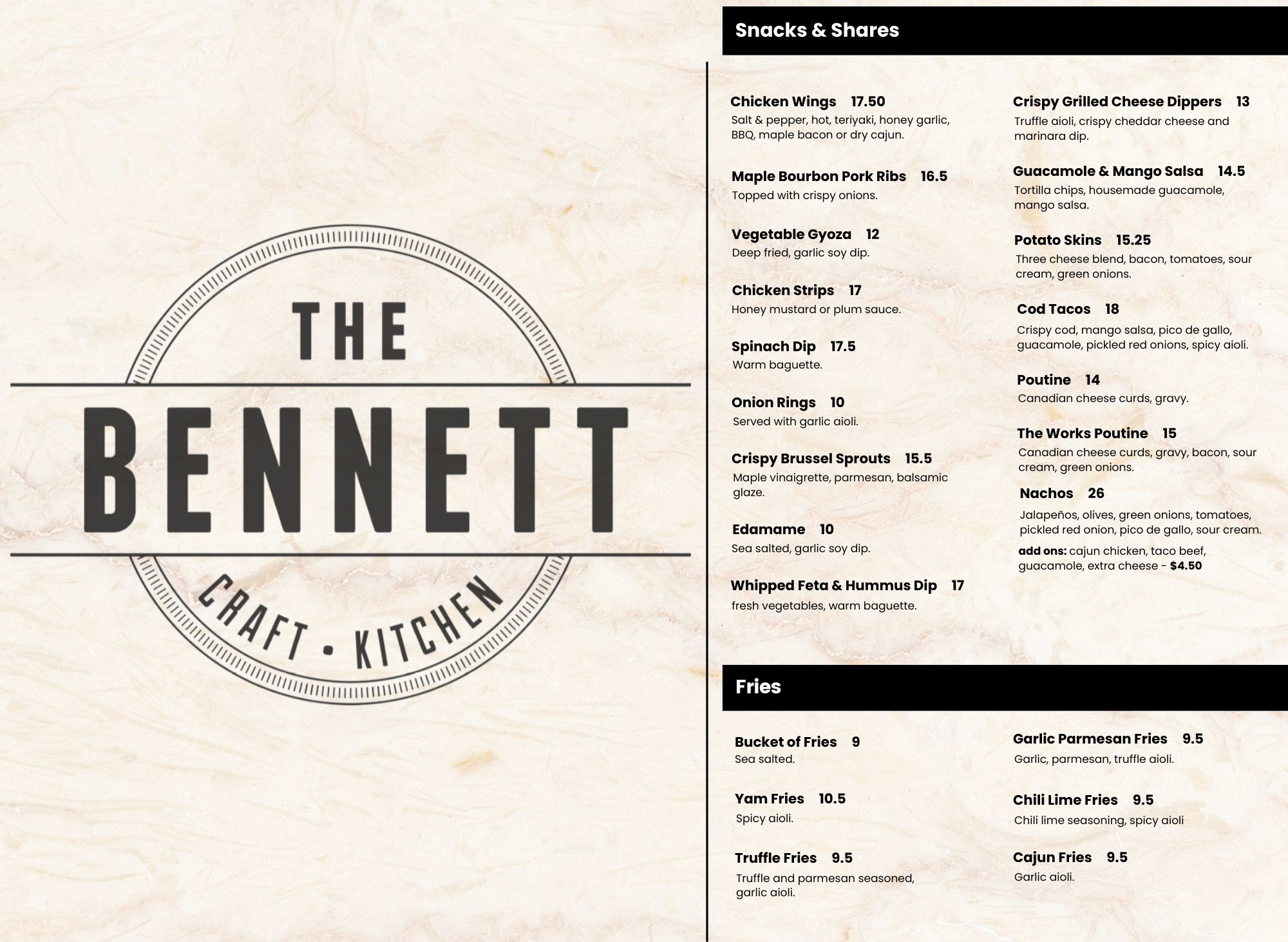 THE
BENNETT
CRAFT • KITCHEN

Snacks & Shares

Chicken Wings 17.50
Salt & pepper, hot, teriyaki, honey garlic, BBQ, maple bacon or dry cajun.

Maple Bourbon Pork Ribs 16.5
Topped with crispy onions.

Vegetable Gyoza 12
Deep fried, garlic soy dip.

Chicken Strips 17
Honey mustard or plum sauce.

Spinach Dip 17.5
Warm baguette.

Onion Rings 10
Served with garlic aioli.

Crispy Brussel Sprouts 15.5
Maple vinaigrette, parmesan, balsamic glaze.

Edamame 10
Sea salted, garlic soy dip.

Whipped Feta & Hummus Dip 17
fresh vegetables, warm baguette.

Crispy Grilled Cheese Dippers 13
Truffle aioli, crispy cheddar cheese and marinara dip.

Guacamole & Mango Salsa 14.5
Tortilla chips, housemade guacamole, mango salsa.

Potato Skins 15.25
Three cheese blend, bacon, tomatoes, sour cream, green onions.

Cod Tacos 18
Crispy cod, mango salsa, pico de gallo, guacamole, pickled red onions, spicy aioli.

Poutine 14
Canadian cheese curds, gravy.

The Works Poutine 15
Canadian cheese curds, gravy, bacon, sour cream, green onions.

Nachos 26
Jalapeños, olives, green onions, tomatoes, pickled red onion, pico de gallo, sour cream.
add ons: cajun chicken, taco beef, guacamole, extra cheese - $4.50

Fries

Bucket of Fries 9
Sea salted.

Yam Fries 10.5
Spicy aioli.

Truffle Fries 9.5
Truffle and parmesan seasoned, garlic aioli.

Garlic Parmesan Fries 9.5
Garlic, parmesan, truffle aioli.

Chili Lime Fries 9.5
Chili lime seasoning, spicy aioli

Cajun Fries 9.5
Garlic aioli.